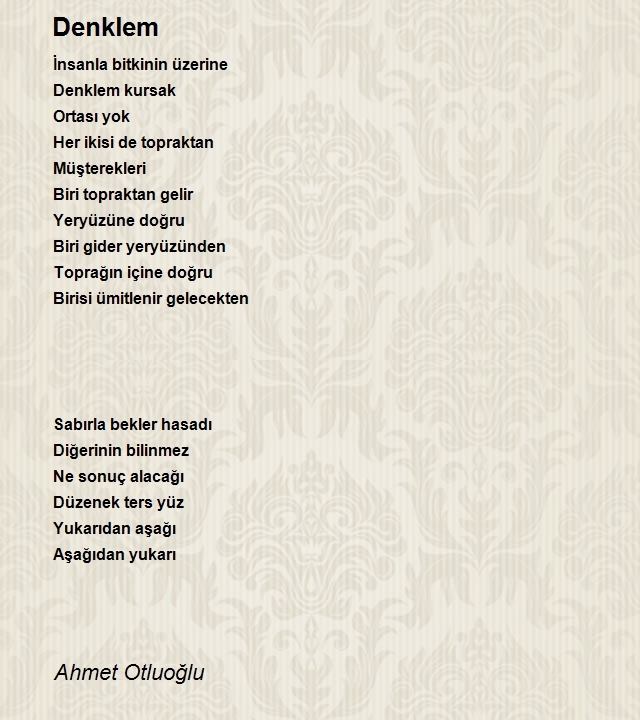 Denklem

İnsanla bitkinin üzerine
Denklem kursak
Ortası yok
Her ikisi de topraktan
Müşterekleri
Biri topraktan gelir
Yeryüzüne doğru
Biri gider yeryüzünden
Toprağın içine doğru
Birisi ümitlenir gelecekten

Sabırla bekler hasadı
Diğerinin bilinmez
Ne sonuç alacağı
Düzenek ters yüz
Yukarıdan aşağı
Aşağıdan yukarı

Ahmet Otluoğlu